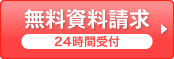 無料資料請求
24時間受付